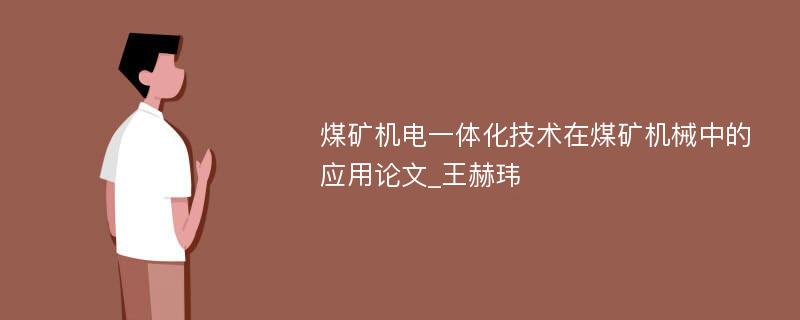 煤矿机电一体化技术在煤矿机械中的应用论文_王赫玮